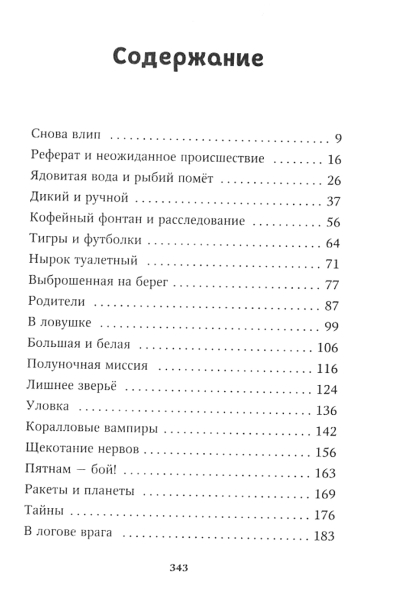 Содержание

Снова влип 9
Реферат и неожиданное происшествие 16
Ядовитая вода и рыбий помёт 26
Дикий и ручной 37
Кофейный фонтан и расследование 56
Тигры и футболки 64
Нырок туалетный 71
Выброшенная на берег 77
Родители 87
В ловушке 99
Большая и белая 106
Полуночная миссия 116
Лишнее зверьё 124
Уловка 136
Коралловые вампиры 142
Щекотание нервов 156
Пятнам — бой! 163
Ракеты и планеты 169
Тайны 176
В логове врага 183

343